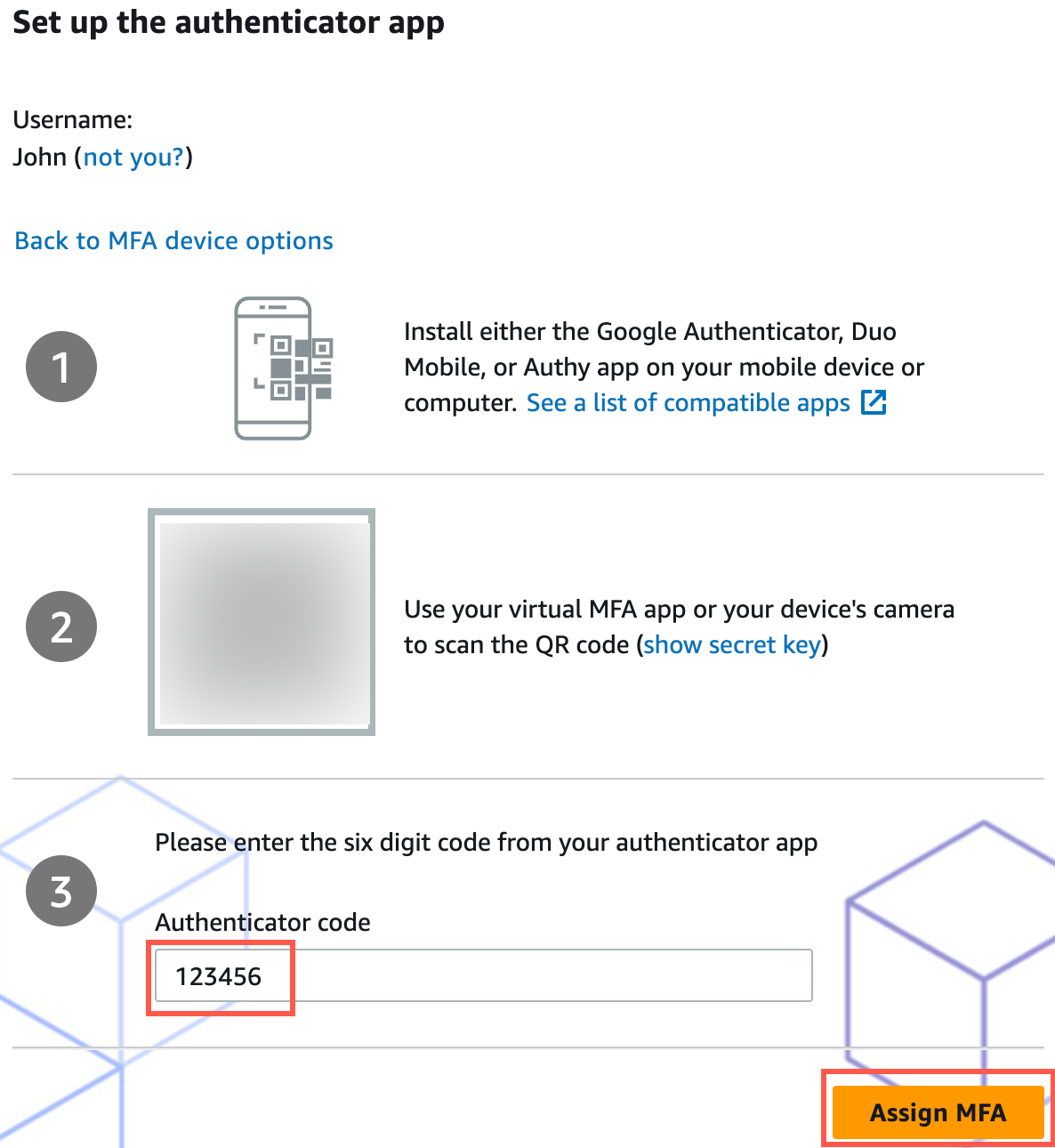 Set up the authenticator app

Username:
John (not you?)

Back to MFA device options

1

Install either the Google Authenticator, Duo Mobile, or Authy app on your mobile device or computer. See a list of compatible apps

2

Use your virtual MFA app or your device's camera to scan the QR code (show secret key)

3

Please enter the six digit code from your authenticator app

Authenticator code

123456

Assign MFA